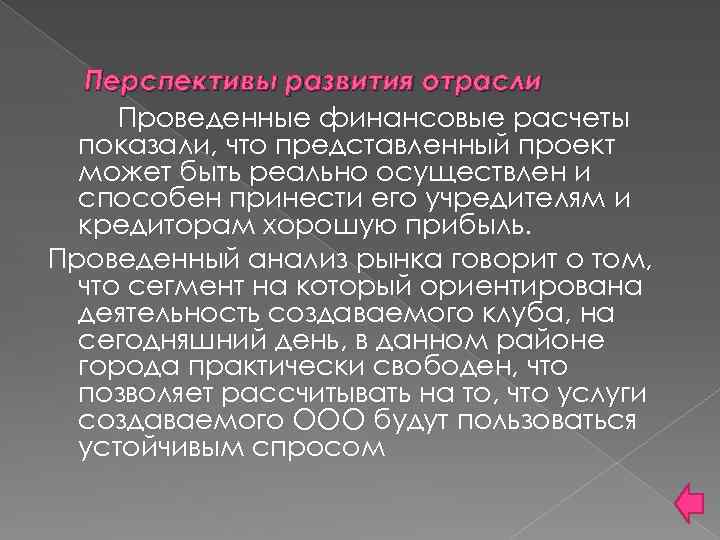 Перспективы развития отрасли

Проведенные финансовые расчеты показали, что представленный проект может быть реально осуществлен и способен принести его учредителям и кредиторам хорошую прибыль.

Проведенный анализ рынка говорит о том, что сегмент на который ориентирована деятельность создаваемого клуба, на сегодняшний день, в данном районе города практически свободен, что позволяет рассчитывать на то, что услуги создаваемого ООО будут пользоваться устойчивым спросом